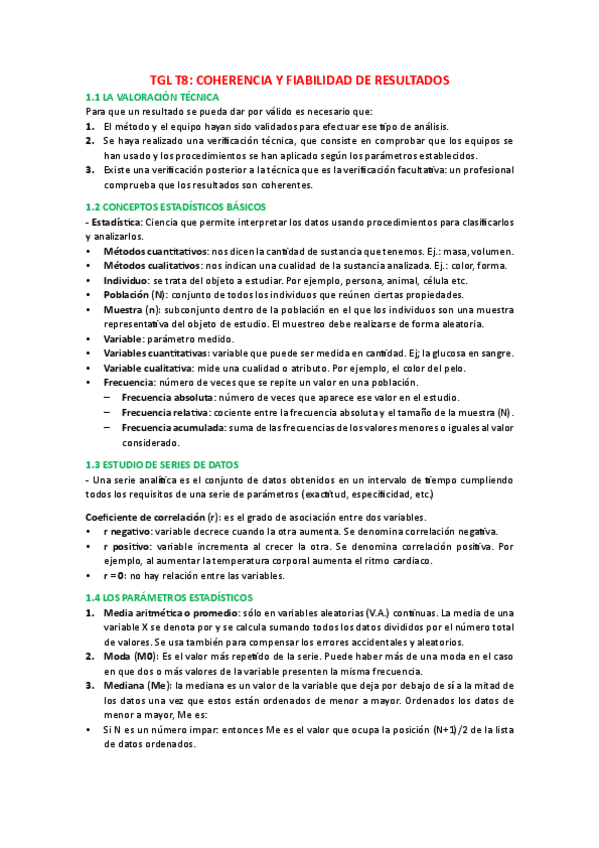 TGL T8: COHERENCIA Y FIABILIDAD DE RESULTADOS

1.1 LA VALORACIÓN TÉCNICA

Para que un resultado se pueda dar por válido es necesario que:

1. El método y el equipo hayan sido validados para efectuar ese tipo de análisis.
2. Se haya realizado una verificación técnica, que consiste en comprobar que los equipos se han usado y los procedimientos se han aplicado según los parámetros establecidos.
3. Existe una verificación posterior a la técnica que es la verificación facultativa: un profesional comprueba que los resultados son coherentes.

1.2 CONCEPTOS ESTADÍSTICOS BÁSICOS

- Estadística: Ciencia que permite interpretar los datos usando procedimientos para clasificarlos y analizarlos.

• Métodos cuantitativos: nos dicen la cantidad de sustancia que tenemos. Ej.: masa, volumen.
• Métodos cualitativos: nos indican una cualidad de la sustancia analizada. Ej.: color, forma.
• Individuo: se trata del objeto a estudiar. Por ejemplo, persona, animal, célula etc.
• Población (N): conjunto de todos los individuos que reúnen ciertas propiedades.
• Muestra (n): subconjunto dentro de la población en el que los individuos son una muestra representativa del objeto de estudio. El muestreo debe realizarse de forma aleatoria.
• Variable: parámetro medido.
• Variables cuantitativas: variable que puede ser medida en cantidad. Ej; la glucosa en sangre.
• Variable cualitativa: mide una cualidad o atributo. Por ejemplo, el color del pelo.
• Frecuencia: número de veces que se repite un valor en una población.
  – Frecuencia absoluta: número de veces que aparece ese valor en el estudio.
  – Frecuencia relativa: cociente entre la frecuencia absoluta y el tamaño de la muestra (N).
  – Frecuencia acumulada: suma de las frecuencias de los valores menores o iguales al valor considerado.

1.3 ESTUDIO DE SERIES DE DATOS

- Una serie analítica es el conjunto de datos obtenidos en un intervalo de tiempo cumpliendo todos los requisitos de una serie de parámetros (exactitud, especificidad, etc.)

Coeficiente de correlación (r): es el grado de asociación entre dos variables.

• r negativo: variable decrece cuando la otra aumenta. Se denomina correlación negativa.
• r positivo: variable incrementa al crecer la otra. Se denomina correlación positiva. Por ejemplo, al aumentar la temperatura corporal aumenta el ritmo cardiaco.
• r = 0: no hay relación entre las variables.

1.4 LOS PARÁMETROS ESTADÍSTICOS

1. Media aritmética o promedio: sólo en variables aleatorias (V.A.) continuas. La media de una variable X se denota por y se calcula sumando todos los datos divididos por el número total de valores. Se usa también para compensar los errores accidentales y aleatorios.
2. Moda (M0): Es el valor más repetido de la serie. Puede haber más de una moda en el caso en que dos o más valores de la variable presenten la misma frecuencia.
3. Mediana (Me): la mediana es un valor de la variable que deja por debajo de sí a la mitad de los datos una vez que estos están ordenados de menor a mayor. Ordenados los datos de menor a mayor, Me es:

• Si N es un número impar: entonces Me es el valor que ocupa la posición (N+1)/2 de la lista de datos ordenados.